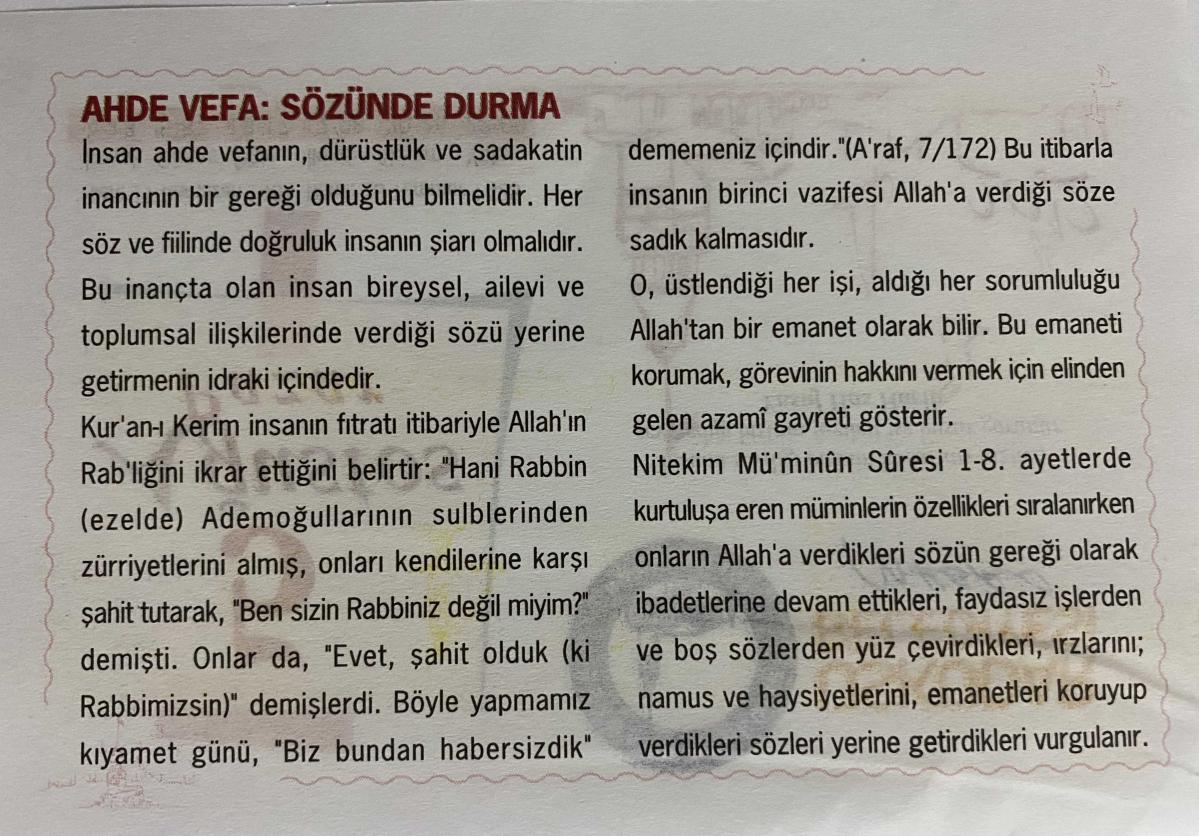 AHDE VEFA: SÖZÜNDE DURMA

İnsan ahde vefanın, dürüstlük ve sadakatin inancının bir gereği olduğunu bilmelidir. Her söz ve fiilinde doğruluk insanın şiarı olmalıdır. Bu inançta olan insan bireysel, ailevi ve toplumsal ilişkilerinde verdiği sözü yerine getirmenin idraki içindedir.

Kur'an-ı Kerim insanın fıtratı itibariyle Allah'ın Rab'liğini ikrar ettiğini belirtir: "Hani Rabbin (ezelde) Ademoğullarının sulblerinden zürriyetlerini almış, onları kendilerine karşı şahit tutarak, "Ben sizin Rabbiniz değil miyim?" demişti. Onlar da, "Evet, şahit olduk (ki Rabbimizsin)" demişlerdi. Böyle yapmamız kıyamet günü, "Biz bundan habersizdik" dememeniz içindir."(A'raf, 7/172) Bu itibarla insanın birinci vazifesi Allah'a verdiği söze sadık kalmasıdır.

O, üstlendiği her işi, aldığı her sorumluluğu Allah'tan bir emanet olarak bilir. Bu emaneti korumak, görevinin hakkını vermek için elinden gelen azamî gayreti gösterir.

Nitekim Mü'minûn Sûresi 1-8. ayetlerde kurtuluşa eren müminlerin özellikleri sıralanırken onların Allah'a verdikleri sözün gereği olarak ibadetlerine devam ettikleri, faydasız işlerden ve boş sözlerden yüz çevirdikleri, ırzlarını; namus ve haysiyetlerini, emanetleri koruyup verdikleri sözleri yerine getirdikleri vurgulanır.